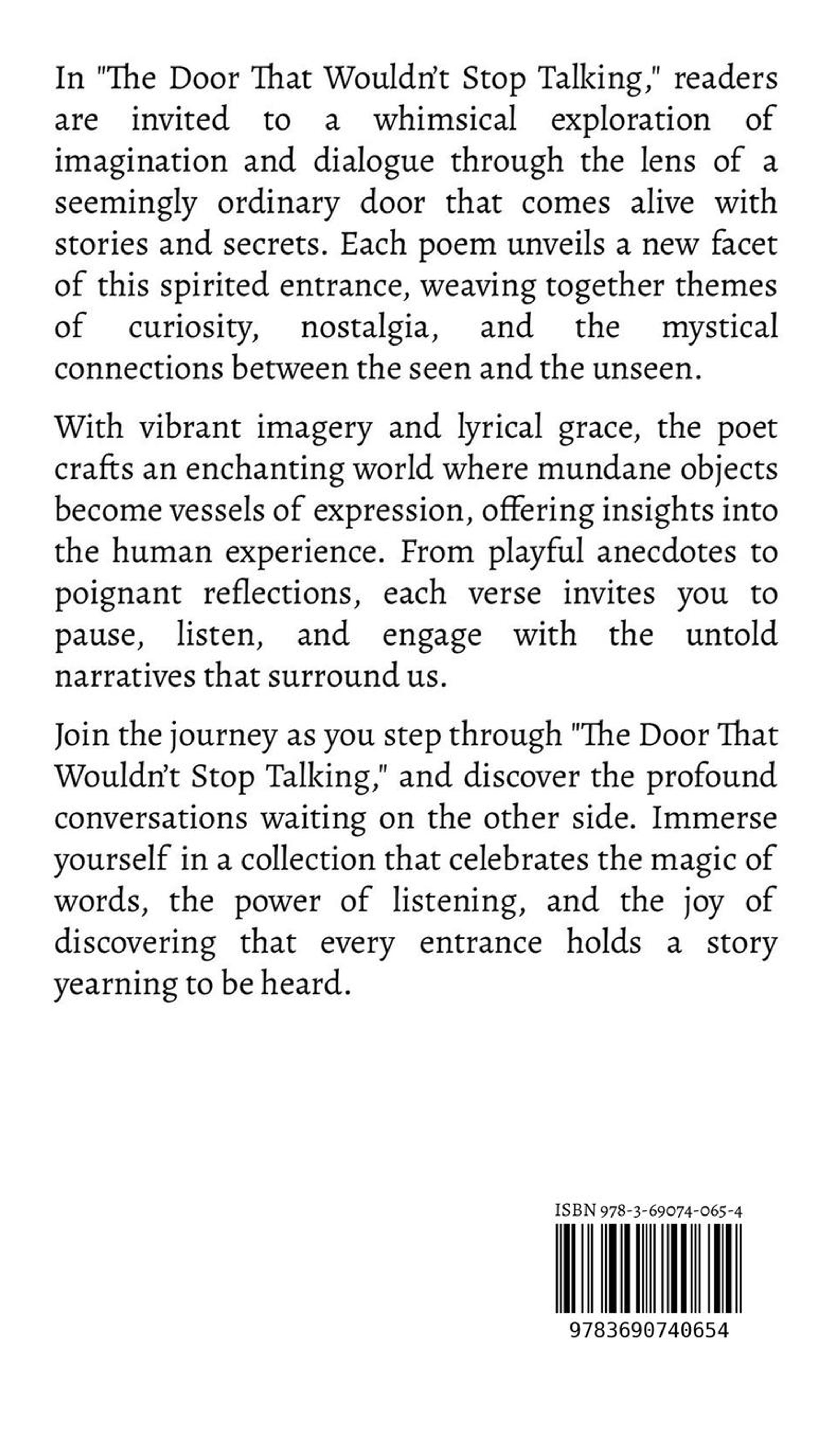 In "The Door That Wouldn't Stop Talking," readers are invited to a whimsical exploration of imagination and dialogue through the lens of a seemingly ordinary door that comes alive with stories and secrets. Each poem unveils a new facet of this spirited entrance, weaving together themes of curiosity, nostalgia, and the mystical connections between the seen and the unseen.

With vibrant imagery and lyrical grace, the poet crafts an enchanting world where mundane objects become vessels of expression, offering insights into the human experience. From playful anecdotes to poignant reflections, each verse invites you to pause, listen, and engage with the untold narratives that surround us.

Join the journey as you step through "The Door That Wouldn't Stop Talking," and discover the profound conversations waiting on the other side. Immerse yourself in a collection that celebrates the magic of words, the power of listening, and the joy of discovering that every entrance holds a story yearning to be heard.

ISBN 978-3-69074-065-4

9783690740654